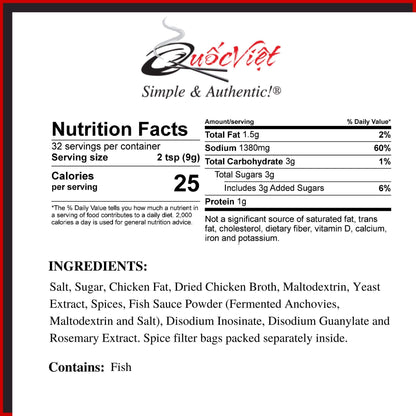 QuốcViệt

Simple & Authentic!®

Nutrition Facts
32 servings per container
Serving size 2 tsp (9g)

Calories per serving 25

*The % Daily Value tells you how much a nutrient in a serving of food contributes to a daily diet. 2,000 calories a day is used for general nutrition advice.

| Amount/serving | % Daily Value* |
|---|---|
| Total Fat 1.5g | 2% |
| Sodium 1380mg | 60% |
| Total Carbohydrate 3g | 1% |
| Total Sugars 3g | |
| Includes 3g Added Sugars | 6% |
| Protein 1g | |

Not a significant source of saturated fat, trans fat, cholesterol, dietary fiber, vitamin D, calcium, iron and potassium.

INGREDIENTS:

Salt, Sugar, Chicken Fat, Dried Chicken Broth, Maltodextrin, Yeast Extract, Spices, Fish Sauce Powder (Fermented Anchovies, Maltodextrin and Salt), Disodium Inosinate, Disodium Guanylate and Rosemary Extract. Spice filter bags packed separately inside.

Contains: Fish